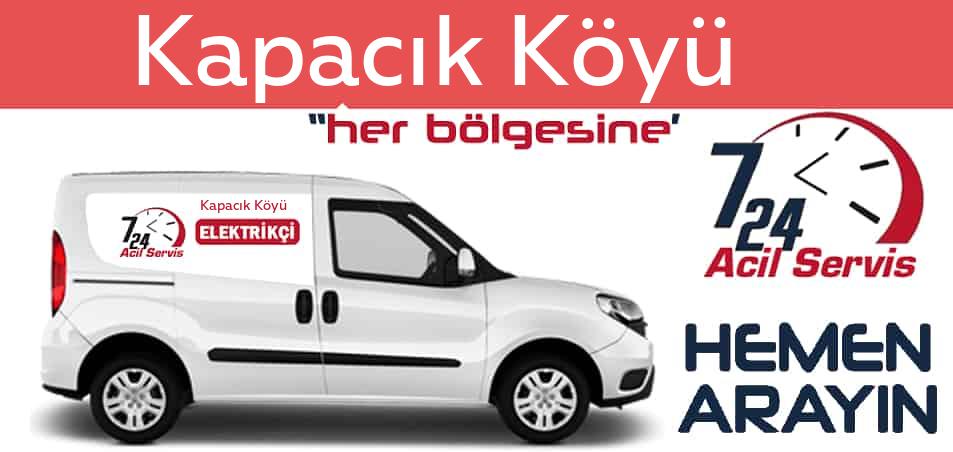 Kapacık Köyü

"her bölgesine'

7 24 Acil Servis

Kapacık Köyü
ELEKTRİKÇİ

7 24 Acil Servis

HEMEN ARAYIN